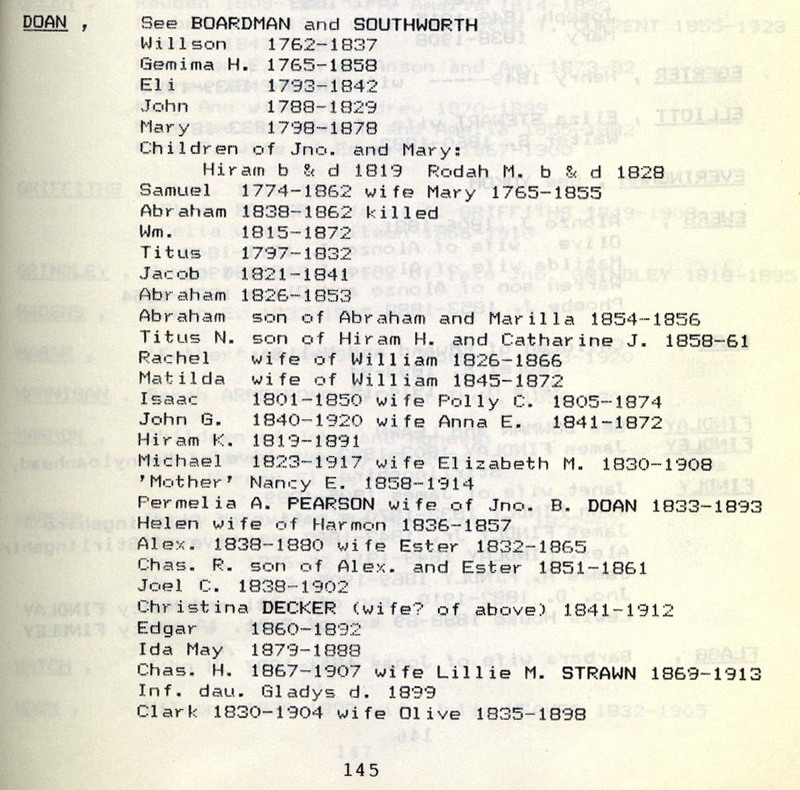 DOAN , See BOARDMAN and SOUTHWORTH
Willson 1762-1837
Gemima H. 1765-1858
Eli 1793-1842
John 1788-1829
Mary 1798-1878
Children of Jno. and Mary:
Hiram b & d 1819 Rodah M. b & d 1828
Samuel 1774-1862 wife Mary 1765-1855
Abraham 1838-1862 killed
Wm. 1815-1872
Titus 1797-1832
Jacob 1821-1841
Abraham 1826-1853
Abraham son of Abraham and Marilla 1854-1856
Titus N. son of Hiram H. and Catharine J. 1858-61
Rachel wife of William 1826-1866
Matilda wife of William 1845-1872
Isaac 1801-1850 wife Polly C. 1805-1874
John G. 1840-1920 wife Anna E. 1841-1872
Hiram K. 1819-1891
Michael 1823-1917 wife Elizabeth M. 1830-1908
'Mother' Nancy E. 1858-1914
Permelia A. PEARSON wife of Jno. B. DOAN 1833-1893
Helen wife of Harmon 1836-1857
Alex. 1838-1880 wife Ester 1832-1865
Chas. R. son of Alex. and Ester 1851-1861
Joel C. 1838-1902
Christina DECKER (wife? of above) 1841-1912
Edgar 1860-1892
Ida May 1879-1888
Chas. H. 1867-1907 wife Lillie M. STRAWN 1869-1913
Inf. dau. Gladys d. 1899
Clark 1830-1904 wife Olive 1835-1898

145